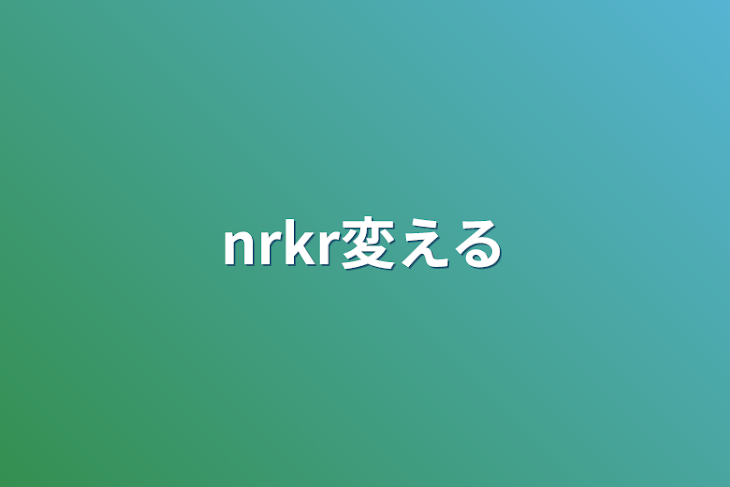 nrkr変える